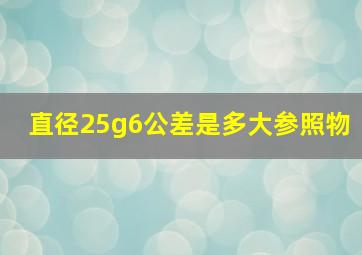 直径25g6公差是多大参照物